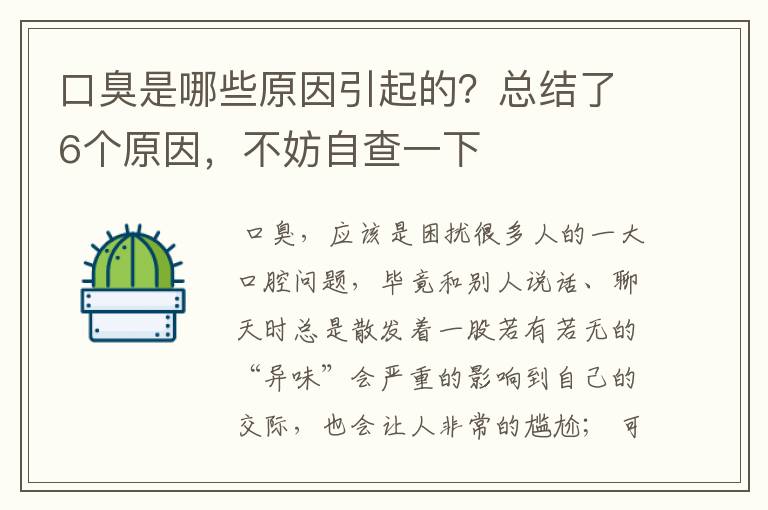 口臭是哪些原因引起的？总结了6个原因，不妨自查一下

口臭，应该是困扰很多人的一大口腔问题，毕竟和别人说话、聊天时总是散发着一股若有若无的“异味”会严重的影响到自己的交际，也会让人非常的尴尬；可